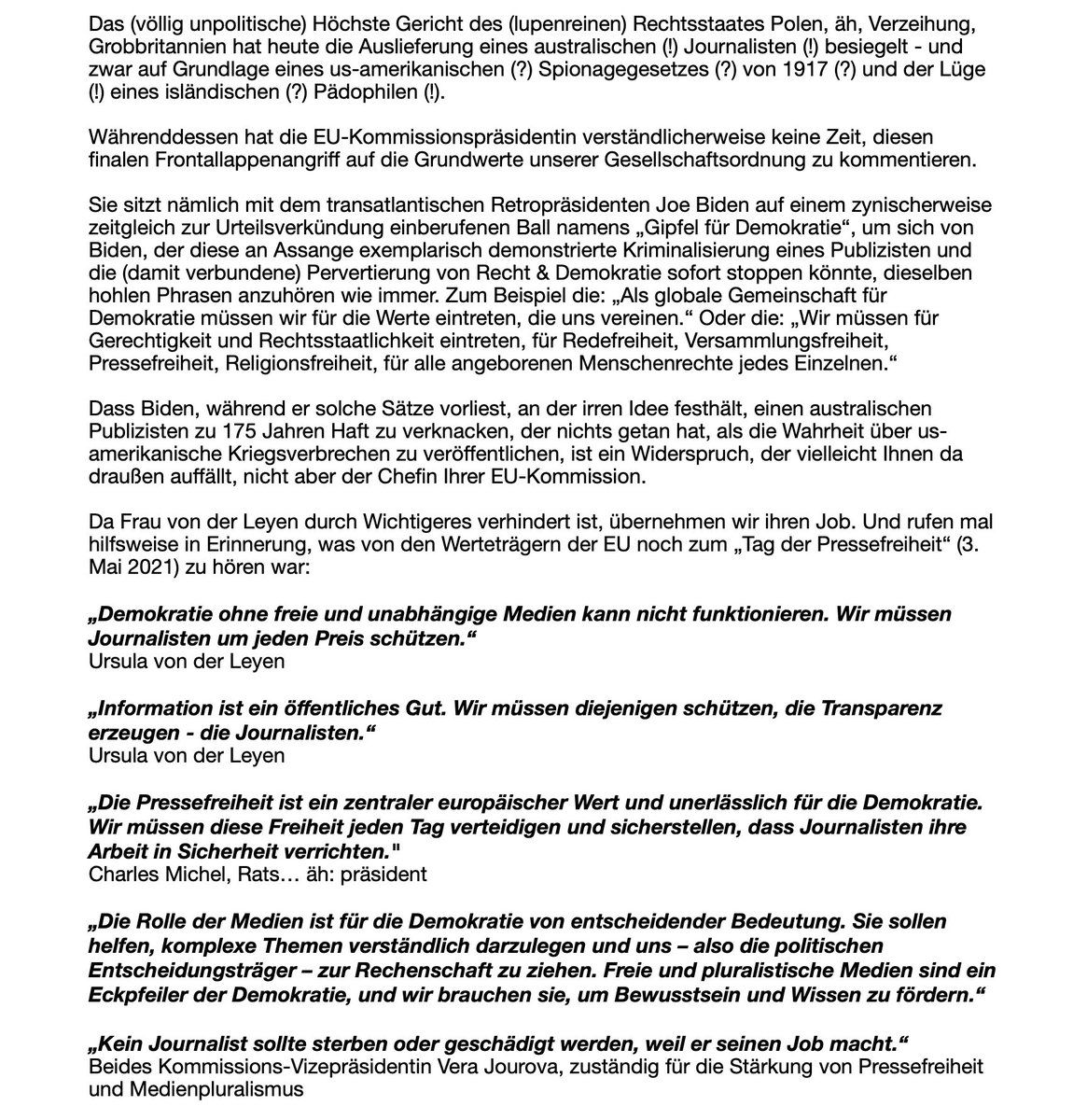 Das (völlig unpolitische) Höchste Gericht des (lupenreinen) Rechtsstaates Polen, äh, Verzeihung, Grobbritannien hat heute die Auslieferung eines australischen (!) Journalisten (!) besiegelt - und zwar auf Grundlage eines us-amerikanischen (?) Spionagegesetzes (?) von 1917 (?) und der Lüge (!) eines isländischen (?) Pädophilen (!).

Währenddessen hat die EU-Kommissionspräsidentin verständlicherweise keine Zeit, diesen finalen Frontallappenangriff auf die Grundwerte unserer Gesellschaftsordnung zu kommentieren.

Sie sitzt nämlich mit dem transatlantischen Retropräsidenten Joe Biden auf einem zynischerweise zeitgleich zur Urteilsverkündung einberufenen Ball namens „Gipfel für Demokratie“, um sich von Biden, der diese an Assange exemplarisch demonstrierte Kriminalisierung eines Publizisten und die (damit verbundene) Pervertierung von Recht & Demokratie sofort stoppen könnte, dieselben hohlen Phrasen anzuhören wie immer. Zum Beispiel die: „Als globale Gemeinschaft für Demokratie müssen wir für die Werte eintreten, die uns vereinen.“ Oder die: „Wir müssen für Gerechtigkeit und Rechtsstaatlichkeit eintreten, für Redefreiheit, Versammlungsfreiheit, Pressefreiheit, Religionsfreiheit, für alle angeborenen Menschenrechte jedes Einzelnen.“

Dass Biden, während er solche Sätze vorliest, an der irren Idee festhält, einen australischen Publizisten zu 175 Jahren Haft zu verknacken, der nichts getan hat, als die Wahrheit über us-amerikanische Kriegsverbrechen zu veröffentlichen, ist ein Widerspruch, der vielleicht Ihnen da draußen auffällt, nicht aber der Chefin Ihrer EU-Kommission.

Da Frau von der Leyen durch Wichtigeres verhindert ist, übernehmen wir ihren Job. Und rufen mal hilfsweise in Erinnerung, was von den Werteträgern der EU noch zum „Tag der Pressefreiheit“ (3. Mai 2021) zu hören war:

„Demokratie ohne freie und unabhängige Medien kann nicht funktionieren. Wir müssen Journalisten um jeden Preis schützen.“
Ursula von der Leyen

„Information ist ein öffentliches Gut. Wir müssen diejenigen schützen, die Transparenz erzeugen - die Journalisten.“
Ursula von der Leyen

„Die Pressefreiheit ist ein zentraler europäischer Wert und unerlässlich für die Demokratie. Wir müssen diese Freiheit jeden Tag verteidigen und sicherstellen, dass Journalisten ihre Arbeit in Sicherheit verrichten."
Charles Michel, Rats… äh: präsident

„Die Rolle der Medien ist für die Demokratie von entscheidender Bedeutung. Sie sollen helfen, komplexe Themen verständlich darzulegen und uns – also die politischen Entscheidungsträger – zur Rechenschaft zu ziehen. Freie und pluralistische Medien sind ein Eckpfeiler der Demokratie, und wir brauchen sie, um Bewusstsein und Wissen zu fördern.“

„Kein Journalist sollte sterben oder geschädigt werden, weil er seinen Job macht.“
Beides Kommissions-Vizepräsidentin Vera Jourova, zuständig für die Stärkung von Pressefreiheit und Medienpluralismus